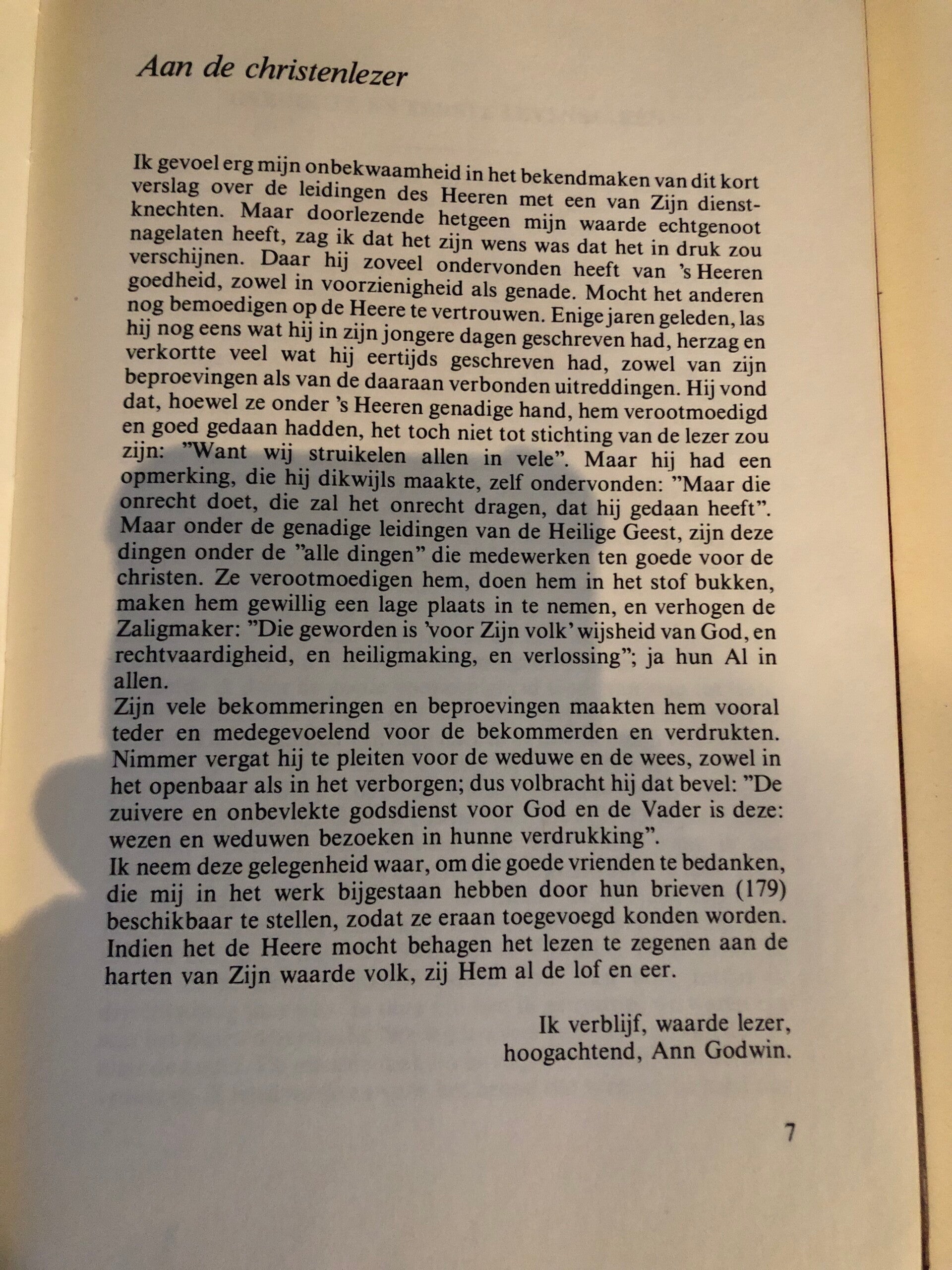 Aan de christenlezer

Ik gevoel erg mijn onbekwaamheid in het bekendmaken van dit kort verslag over de leidingen des Heeren met een van Zijn dienstknechten. Maar doorlezende hetgeen mijn waarde echtgenoot nagelaten heeft, zag ik dat het zijn wens was dat het in druk zou verschijnen. Daar hij zoveel ondervonden heeft van 's Heeren goedheid, zowel in voorzienigheid als genade. Mocht het anderen nog bemoedigen op de Heere te vertrouwen. Enige jaren geleden, las hij nog eens wat hij in zijn jongere dagen geschreven had, herzag en verkortte veel wat hij eertijds geschreven had, zowel van zijn beproevingen als van de daaraan verbonden uitreddingen. Hij vond dat, hoewel ze onder 's Heeren genadige hand, hem verootmoedigd en goed gedaan hadden, het toch niet tot stichting van de lezer zou zijn: "Want wij struikelen allen in vele". Maar hij had een opmerking, die hij dikwijls maakte, zelf ondervonden: "Maar die onrecht doet, die zal het onrecht dragen, dat hij gedaan heeft". Maar onder de genadige leidingen van de Heilige Geest, zijn deze dingen onder de "alle dingen" die medewerken ten goede voor de christen. Ze verootmoedigen hem, doen hem in het stof bukken, maken hem gewillig een lage plaats in te nemen, en verhogen de Zaligmaker: "Die geworden is 'voor Zijn volk' wijsheid van God, en rechtvaardigheid, en heiligmaking, en verlossing"; ja hun Al in allen.
Zijn vele bekommeringen en beproevingen maakten hem vooral teder en medegevoelend voor de bekommerden en verdrukten. Nimmer vergat hij te pleiten voor de weduwe en de wees, zowel in het openbaar als in het verborgen; dus volbracht hij dat bevel: "De zuivere en onbevlekte godsdienst voor God en de Vader is deze: wezen en weduwen bezoeken in hunne verdrukking".
Ik neem deze gelegenheid waar, om die goede vrienden te bedanken, die mij in het werk bijgestaan hebben door hun brieven (179) beschikbaar te stellen, zodat ze eraan toegevoegd konden worden. Indien het de Heere mocht behagen het lezen te zegenen aan de harten van Zijn waarde volk, zij Hem al de lof en eer.

Ik verblijf, waarde lezer,
hoogachtend, Ann Godwin.

7